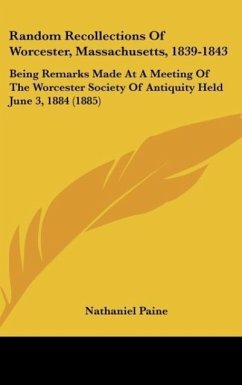 Random Recollections Of Worcester, Massachusetts, 1839-1843

Being Remarks Made At A Meeting Of The Worcester Society Of Antiquity Held June 3, 1884 (1885)

Nathaniel Paine